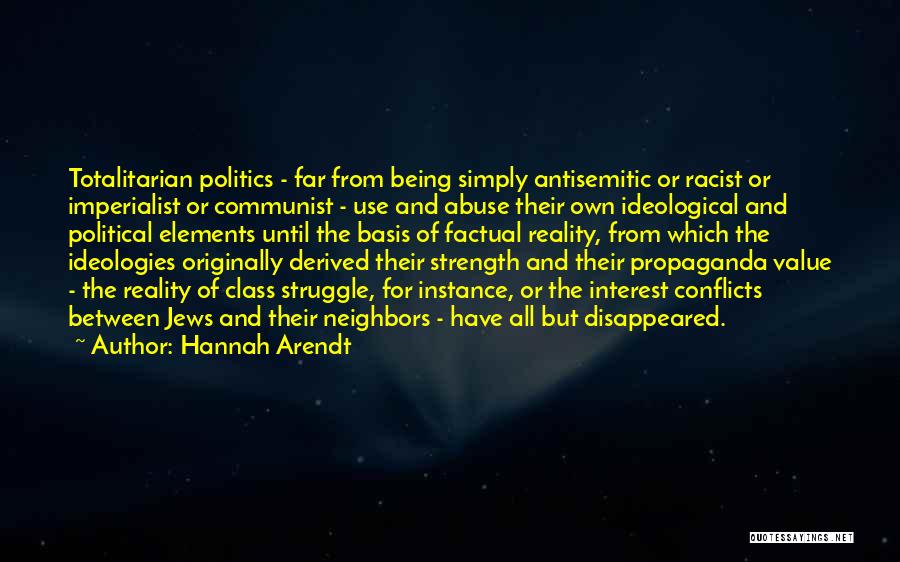 Totalitarian politics - far from being simply antisemitic or racist or imperialist or communist - use and abuse their own ideological and political elements until the basis of factual reality, from which the ideologies originally derived their strength and their propaganda value - the reality of class struggle, for instance, or the interest conflicts between Jews and their neighbors - have all but disappeared.

~ Author: Hannah Arendt

QUOTESSAYINGS.NET